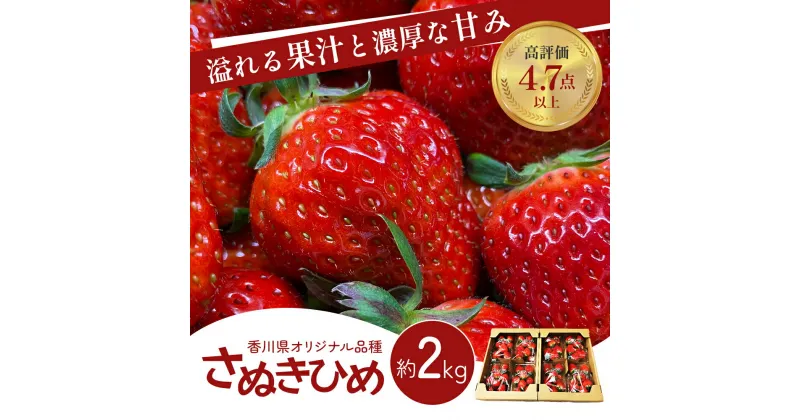 溢れる果汁と濃厚な甘み

高評価
4.7点
以上

香川県オリジナル品種
さぬきひめ
約2kg